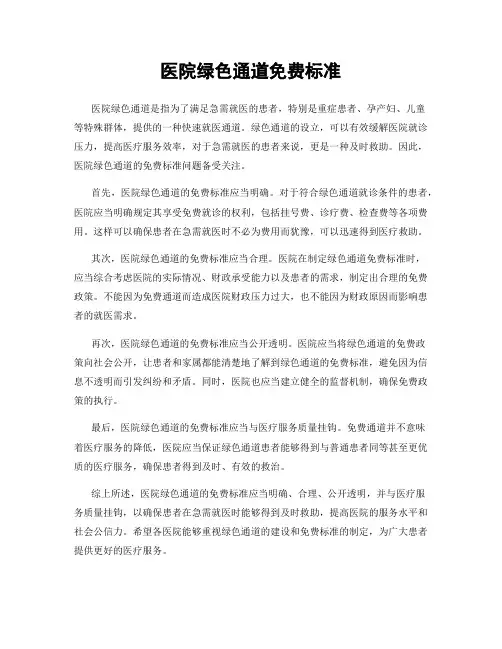 医院绿色通道免费标准

医院绿色通道是指为了满足急需就医的患者，特别是重症患者、孕产妇、儿童等特殊群体，提供的一种快速就医通道。绿色通道的设立，可以有效缓解医院就诊压力，提高医疗服务效率，对于急需就医的患者来说，更是一种及时救助。因此，医院绿色通道的免费标准问题备受关注。

首先，医院绿色通道的免费标准应当明确。对于符合绿色通道就诊条件的患者，医院应当明确规定其享受免费就诊的权利，包括挂号费、诊疗费、检查费等各项费用。这样可以确保患者在急需就医时不必为费用而犹豫，可以迅速得到医疗救助。

其次，医院绿色通道的免费标准应当合理。医院在制定绿色通道免费标准时，应当综合考虑医院的实际情况、财政承受能力以及患者的需求，制定出合理的免费政策。不能因为免费通道而造成医院财政压力过大，也不能因为财政原因而影响患者的就医需求。

再次，医院绿色通道的免费标准应当公开透明。医院应当将绿色通道的免费政策向社会公开，让患者和家属都能清楚地了解到绿色通道的免费标准，避免因为信息不透明而引发纠纷和矛盾。同时，医院也应当建立健全的监督机制，确保免费政策的执行。

最后，医院绿色通道的免费标准应当与医疗服务质量挂钩。免费通道并不意味着医疗服务的降低，医院应当保证绿色通道患者能够得到与普通患者同等甚至更优质的医疗服务，确保患者得到及时、有效的救治。

综上所述，医院绿色通道的免费标准应当明确、合理、公开透明，并与医疗服务质量挂钩，以确保患者在急需就医时能够得到及时救助，提高医院的服务水平和社会公信力。希望各医院能够重视绿色通道的建设和免费标准的制定，为广大患者提供更好的医疗服务。